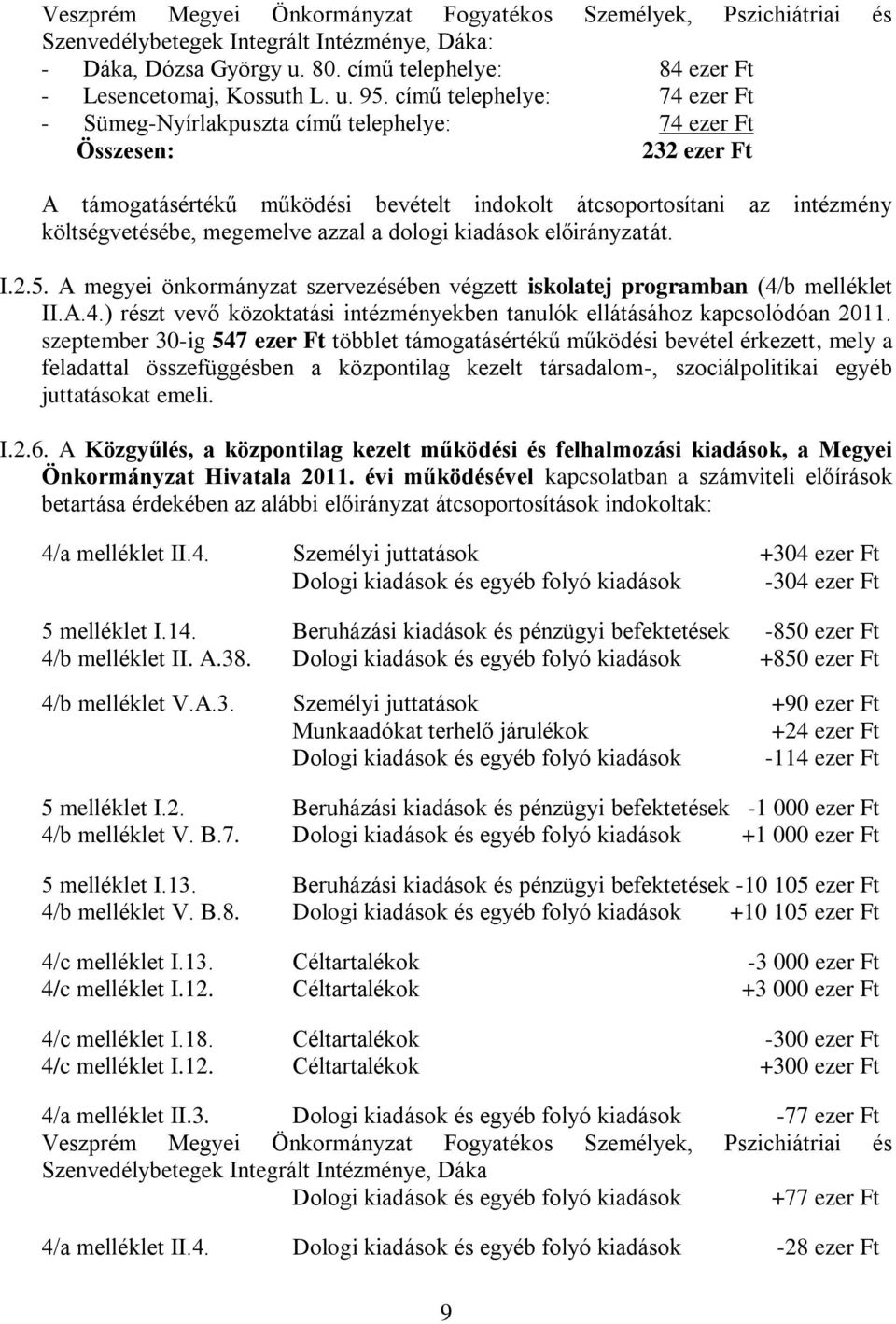 Veszprém Megyei Önkormányzat Fogyatékos Személyek, Pszichiátriai és Szenvedélybetegek Integrált Intézménye, Dáka:
- Dáka, Dózsa György u. 80. című telephelye: 84 ezer Ft
- Lesencetomaj, Kossuth L. u. 95. című telephelye: 74 ezer Ft
- Sümeg-Nyírlakpuszta című telephelye: 74 ezer Ft
Összesen: 232 ezer Ft

A támogatásértékű működési bevételt indokolt átcsoportosítani az intézmény költségvetésébe, megemelve azzal a dologi kiadások előirányzatát.

I.2.5. A megyei önkormányzat szervezésében végzett iskolatej programban (4/b melléklet II.A.4.) részt vevő közoktatási intézményekben tanulók ellátásához kapcsolódóan 2011. szeptember 30-ig 547 ezer Ft többlet támogatásértékű működési bevétel érkezett, mely a feladattal összefüggésben a központilag kezelt társadalom-, szociálpolitikai egyéb juttatásokat emeli.

I.2.6. A Közgyűlés, a központilag kezelt működési és felhalmozási kiadások, a Megyei Önkormányzat Hivatala 2011. évi működésével kapcsolatban a számviteli előírások betartása érdekében az alábbi előirányzat átcsoportosítások indokoltak:

4/a melléklet II.4. Személyi juttatások +304 ezer Ft
Dologi kiadások és egyéb folyó kiadások -304 ezer Ft

5 melléklet I.14. Beruházási kiadások és pénzügyi befektetések -850 ezer Ft
4/b melléklet II. A.38. Dologi kiadások és egyéb folyó kiadások +850 ezer Ft

4/b melléklet V.A.3. Személyi juttatások +90 ezer Ft
Munkaadókat terhelő járulékok +24 ezer Ft
Dologi kiadások és egyéb folyó kiadások -114 ezer Ft

5 melléklet I.2. Beruházási kiadások és pénzügyi befektetések -1 000 ezer Ft
4/b melléklet V. B.7. Dologi kiadások és egyéb folyó kiadások +1 000 ezer Ft

5 melléklet I.13. Beruházási kiadások és pénzügyi befektetések -10 105 ezer Ft
4/b melléklet V. B.8. Dologi kiadások és egyéb folyó kiadások +10 105 ezer Ft

4/c melléklet I.13. Céltartalékok -3 000 ezer Ft
4/c melléklet I.12. Céltartalékok +3 000 ezer Ft

4/c melléklet I.18. Céltartalékok -300 ezer Ft
4/c melléklet I.12. Céltartalékok +300 ezer Ft

4/a melléklet II.3. Dologi kiadások és egyéb folyó kiadások -77 ezer Ft
Veszprém Megyei Önkormányzat Fogyatékos Személyek, Pszichiátriai és Szenvedélybetegek Integrált Intézménye, Dáka
Dologi kiadások és egyéb folyó kiadások +77 ezer Ft

4/a melléklet II.4. Dologi kiadások és egyéb folyó kiadások -28 ezer Ft

9